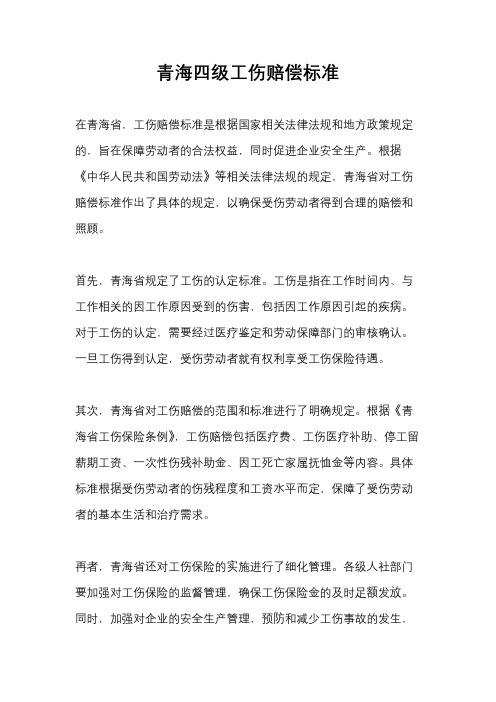 青海四级工伤赔偿标准

在青海省，工伤赔偿标准是根据国家相关法律法规和地方政策规定的，旨在保障劳动者的合法权益，同时促进企业安全生产。根据《中华人民共和国劳动法》等相关法律法规的规定，青海省对工伤赔偿标准作出了具体的规定，以确保受伤劳动者得到合理的赔偿和照顾。

首先，青海省规定了工伤的认定标准。工伤是指在工作时间内、与工作相关的因工作原因受到的伤害，包括因工作原因引起的疾病。对于工伤的认定，需要经过医疗鉴定和劳动保障部门的审核确认。一旦工伤得到认定，受伤劳动者就有权利享受工伤保险待遇。

其次，青海省对工伤赔偿的范围和标准进行了明确规定。根据《青海省工伤保险条例》，工伤赔偿包括医疗费、工伤医疗补助、停工留薪期工资、一次性伤残补助金、因工死亡家属抚恤金等内容。具体标准根据受伤劳动者的伤残程度和工资水平而定，保障了受伤劳动者的基本生活和治疗需求。

再者，青海省还对工伤保险的实施进行了细化管理。各级人社部门要加强对工伤保险的监督管理，确保工伤保险金的及时足额发放。同时，加强对企业的安全生产管理，预防和减少工伤事故的发生，